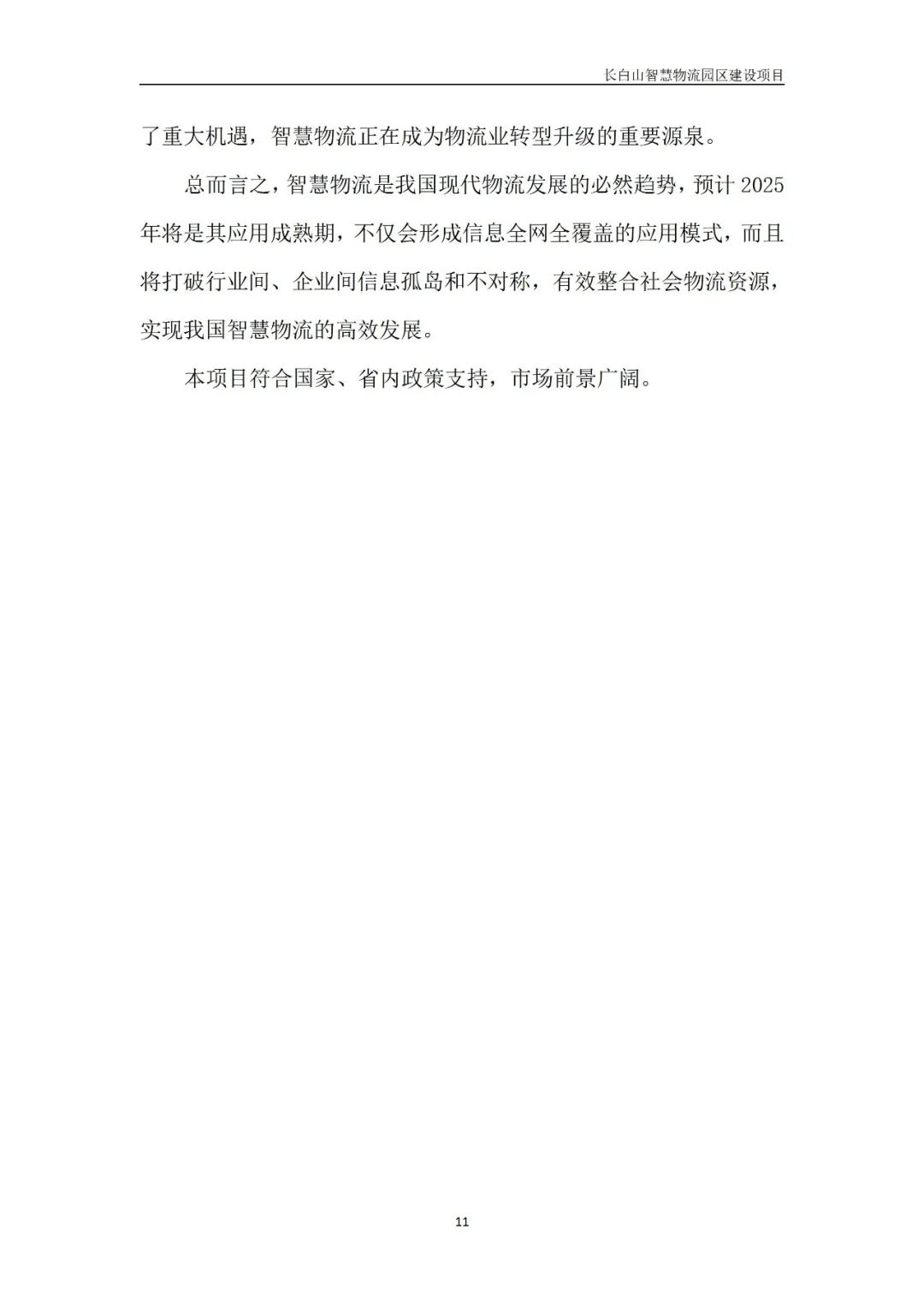 长白山智慧物流园区建设项目

了重大机遇，智慧物流正在成为物流业转型升级的重要源泉。

总而言之，智慧物流是我国现代物流发展的必然趋势，预计2025年将是其应用成熟期，不仅会形成信息全网全覆盖的应用模式，而且将打破行业间、企业间信息孤岛和不对称，有效整合社会物流资源，实现我国智慧物流的高效发展。

本项目符合国家、省内政策支持，市场前景广阔。

11